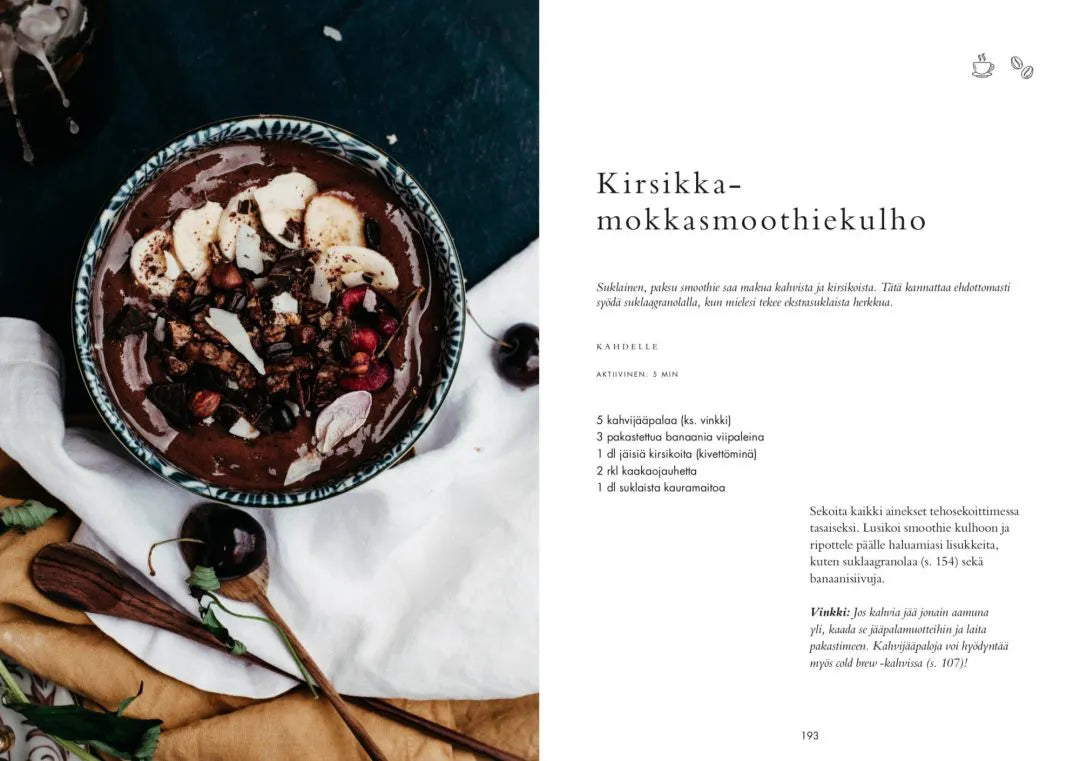 Kirsikka-
mokkasmoothiekulho

Suklainen, paksu smoothie saa makua kahvista ja kirsikoista. Tätä kannattaa ehdottomasti syödä suklaagranolalla, kun mielesi tekee ekstrasuklaista herkkua.

KAHDELLE

AKTIIVINEN: 5 MIN

5 kahvijääpalaa (ks. vinkki)
3 pakastettua banaania viipaleina
1 dl jäisiä kirsikoita (kivettöminä)
2 rkl kaakaojauhetta
1 dl suklaista kauramaitoa

Sekoita kaikki ainekset tehosekoittimessa tasaiseksi. Lusikoi smoothie kulhoon ja ripottele päälle haluamiasi lisukkeita, kuten suklaagranolaa (s. 154) sekä banaanisiivuja.

Vinkki: Jos kahvia jää jonain aamuna yli, kaada se jääpalamuotteihin ja laita pakastimeen. Kahvijääpaloja voi hyödyntää myös cold brew -kahvissa (s. 107)!

193